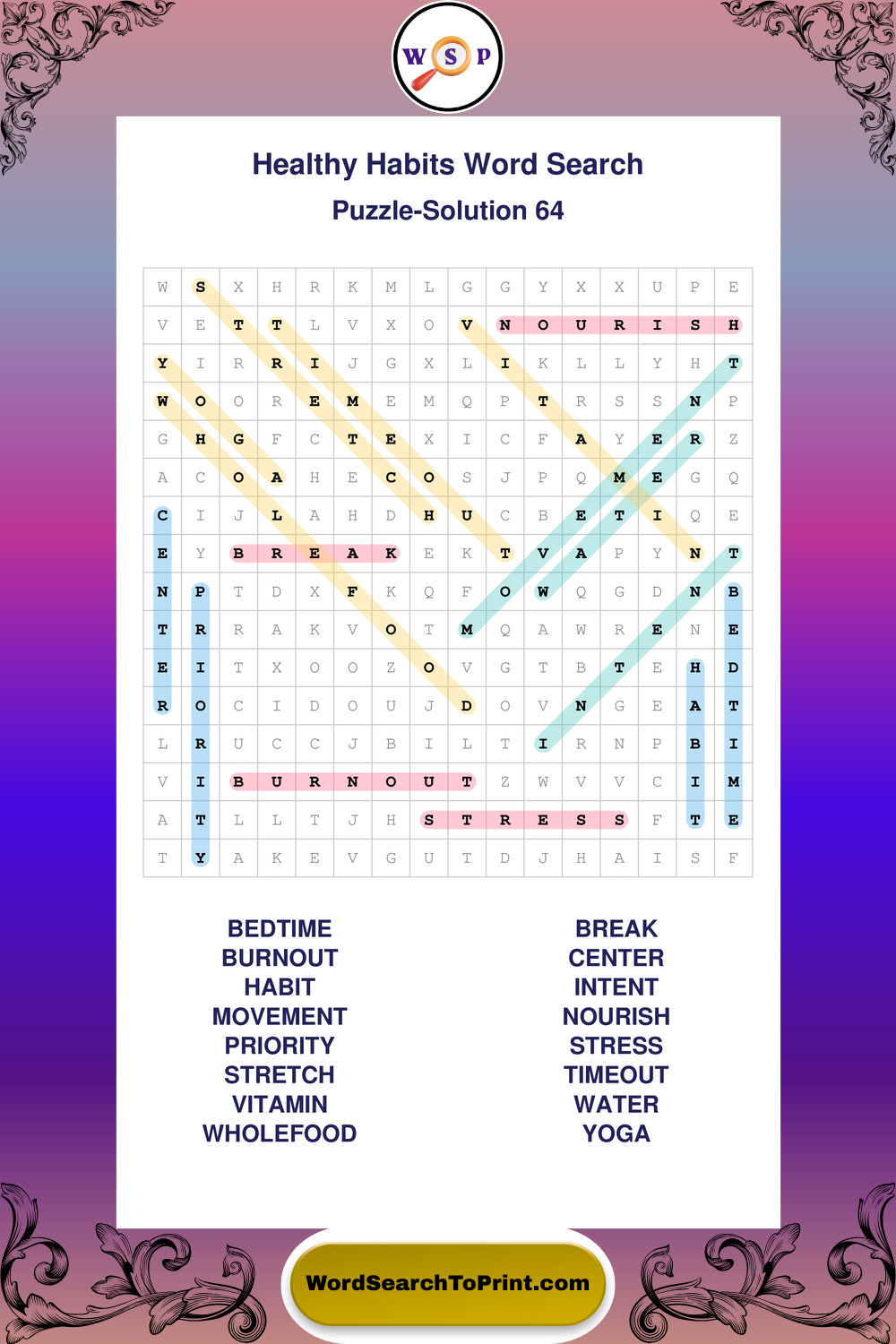 W S P

Healthy Habits Word Search

Puzzle-Solution 64

| W | S | X | H | R | K | M | L | G | G | Y | X | X | U | P | E |
|---|---|---|---|---|---|---|---|---|---|---|---|---|---|---|---|
| V | E | T | T | L | V | X | O | V | N | O | U | R | I | S | H |
| Y | I | R | R | I | J | G | X | L | I | K | L | L | Y | H | T |
| W | O | O | R | E | M | E | M | Q | P | T | R | S | S | N | P |
| G | H | G | F | C | T | E | X | I | C | F | A | Y | E | R | Z |
| A | C | O | A | H | E | C | O | S | J | P | Q | M | E | G | Q |
| C | I | J | L | A | H | D | H | U | C | B | E | T | I | Q | E |
| E | Y | B | R | E | A | K | E | K | T | V | A | P | Y | N | T |
| N | P | T | D | X | F | K | Q | F | O | W | Q | G | D | N | B |
| T | R | R | A | K | V | O | T | M | Q | A | W | R | E | N | E |
| E | I | T | X | O | O | Z | O | V | G | T | B | T | E | H | D |
| R | O | C | I | D | O | U | J | D | O | V | N | G | E | A | T |
| L | R | U | C | C | J | B | I | L | T | I | R | N | P | B | I |
| V | I | B | U | R | N | O | U | T | Z | W | V | V | C | I | M |
| A | T | L | L | T | J | H | S | T | R | E | S | S | F | T | E |
| T | Y | A | K | E | V | G | U | T | D | J | H | A | I | S | F |

BEDTIME
BURNOUT
HABIT
MOVEMENT
PRIORITY
STRETCH
VITAMIN
WHOLEFOOD

BREAK
CENTER
INTENT
NOURISH
STRESS
TIMEOUT
WATER
YOGA

WordSearchToPrint.com